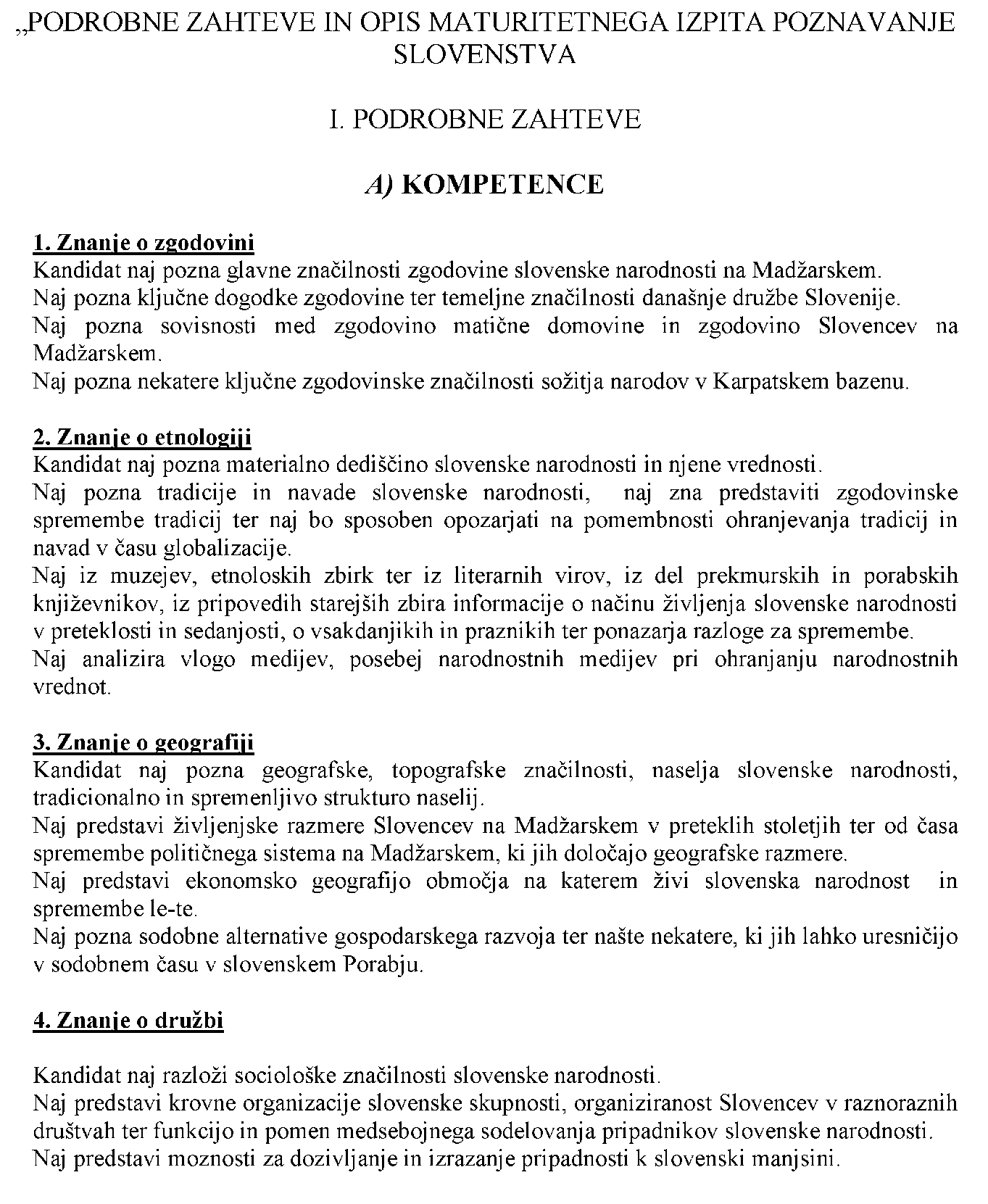 „PODROBNE ZAHTEVE IN OPIS MATURITETNEGA IZPITA POZNAVANJE SLOVENSTVA

I. PODROBNE ZAHTEVE

A) KOMPETENCE

1. Znanje o zgodovini
Kandidat naj pozna glavne značilnosti zgodovine slovenske narodnosti na Madžarskem.
Naj pozna ključne dogodke zgodovine ter temeljne značilnosti današnje družbe Slovenije.
Naj pozna sovisnosti med zgodovino matične domovine in zgodovino Slovencev na Madžarskem.
Naj pozna nekatere ključne zgodovinske značilnosti sožitja narodov v Karpatskem bazenu.

2. Znanje o etnologiji
Kandidat naj pozna materialno dediščino slovenske narodnosti in njene vrednosti.
Naj pozna tradicije in navade slovenske narodnosti, naj zna predstaviti zgodovinske spremembe tradicij ter naj bo sposoben opozarjati na pomembnosti ohranjevanja tradicij in navad v času globalizacije.
Naj iz muzejev, etnoloskih zbirk ter iz literarnih virov, iz del prekmurskih in porabskih književnikov, iz pripovedih starejših zbira informacije o načinu življenja slovenske narodnosti v preteklosti in sedanjosti, o vsakdanjikih in praznikih ter ponazarja razloge za spremembe.
Naj analizira vlogo medijev, posebej narodnostnih medijev pri ohranjanju narodnostnih vrednot.

3. Znanje o geografiji
Kandidat naj pozna geografske, topografske značilnosti, naselja slovenske narodnosti, tradicionalno in spremenljivo strukturo naselij.
Naj predstavi življenjske razmere Slovencev na Madžarskem v preteklih stoletjih ter od časa spremembe političnega sistema na Madžarskem, ki jih določajo geografske razmere.
Naj predstavi ekonomsko geografijo območja na katerem živi slovenska narodnost in spremembe le-te.
Naj pozna sodobne alternative gospodarskega razvoja ter našte nekatere, ki jih lahko uresničijo v sodobnem času v slovenskem Porabju.

4. Znanje o družbi

Kandidat naj razloži sociološke značilnosti slovenske narodnosti.
Naj predstavi krovne organizacije slovenske skupnosti, organiziranost Slovencev v raznoraznih društvah ter funkcijo in pomen medsebojnega sodelovanja pripadnikov slovenske narodnosti.
Naj predstavi moznosti za dozivljanje in izrazanje pripadnosti k slovenski manjsini.